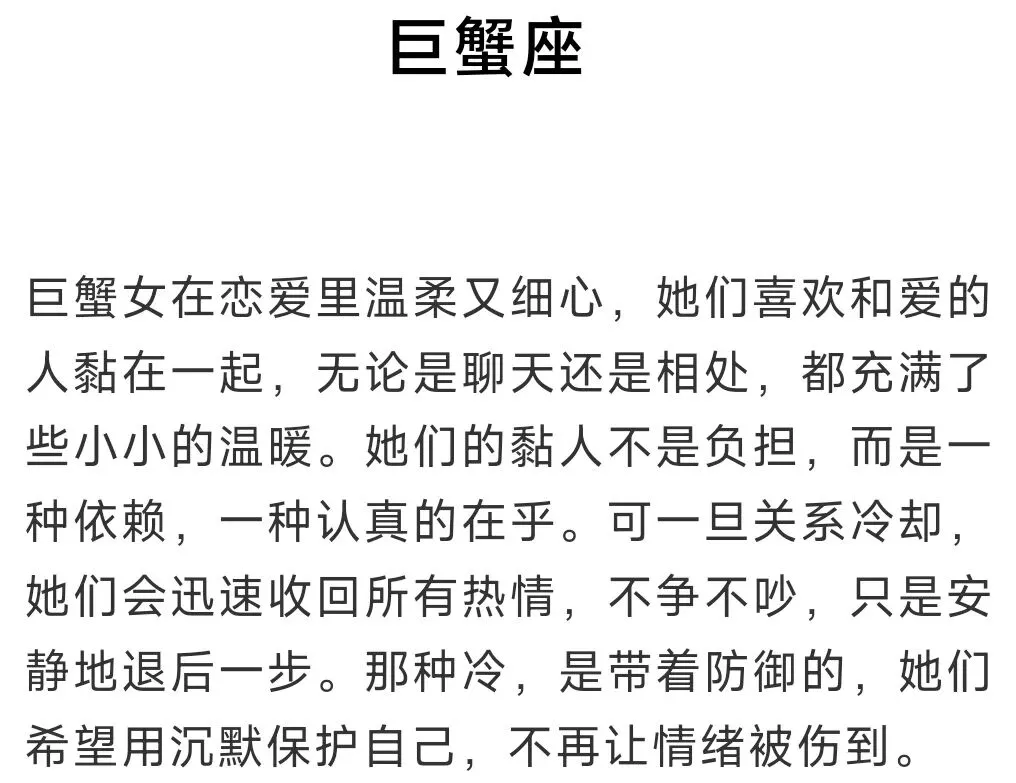 巨蟹座

巨蟹女在恋爱里温柔又细心，她们喜欢和爱的人黏在一起，无论是聊天还是相处，都充满了些小小的温暖。她们的黏人不是负担，而是一种依赖，一种认真的在乎。可一旦关系冷却，她们会迅速收回所有热情，不争不吵，只是安静地退后一步。那种冷，是带着防御的，她们希望用沉默保护自己，不再让情绪被伤到。